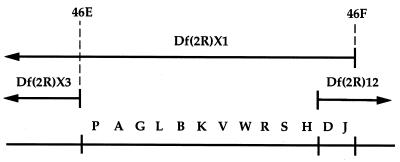 46E

46F

Df(2R)X1

Df(2R)X3

Df(2R)12

P A G L B K V W R S H D J